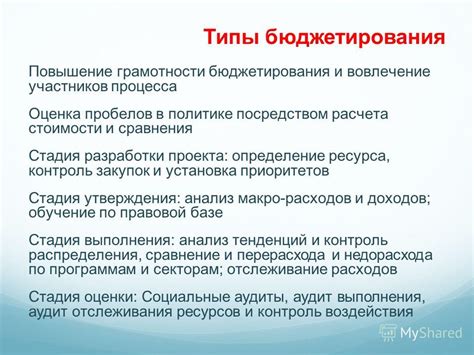 Типы бюджетирования

Повышение грамотности бюджетирования и вовлечение участников процесса

Оценка пробелов в политике посредством расчета стоимости и сравнения

Стадия разработки проекта: определение ресурса, контроль закупок и установка приоритетов

Стадия утверждения: анализ макро-расходов и доходов; обучение по правовой базе

Стадия выполнения: анализ тенденций и контроль распределения, сравнение и перерасхода и недорасхода по программам и секторам; отслеживание расходов

Стадия оценки: Социальные аудиты, аудит выполнения, аудит отслеживания ресурсов и контроль воздействия

MyShared